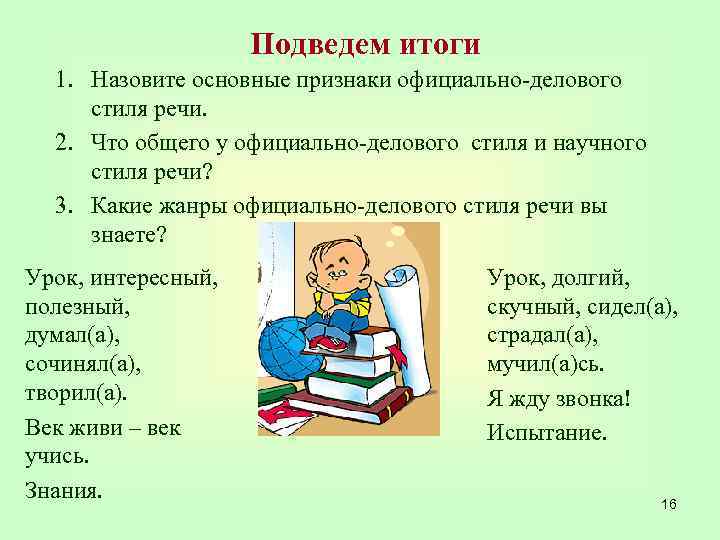 Подведем итоги

1. Назовите основные признаки официально-делового стиля речи.
2. Что общего у официально-делового стиля и научного стиля речи?
3. Какие жанры официально-делового стиля речи вы знаете?

Урок, интересный, полезный, думал(а), сочинял(а), творил(а).

Век живи – век учись.

Знания.

Урок, долгий, скучный, сидел(а), страдал(а), мучил(а)сь.

Я жду звонка!

Испытание.

16